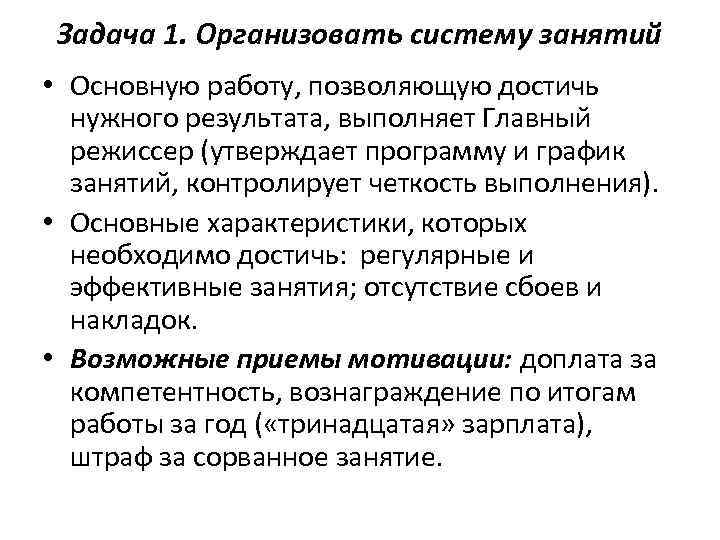 Задача 1. Организовать систему занятий

• Основную работу, позволяющую достичь нужного результата, выполняет Главный режиссер (утверждает программу и график занятий, контролирует четкость выполнения).

• Основные характеристики, которых необходимо достичь: регулярные и эффективные занятия; отсутствие сбоев и накладок.

• Возможные приемы мотивации: доплата за компетентность, вознаграждение по итогам работы за год («тринадцатая» зарплата), штраф за сорванное занятие.